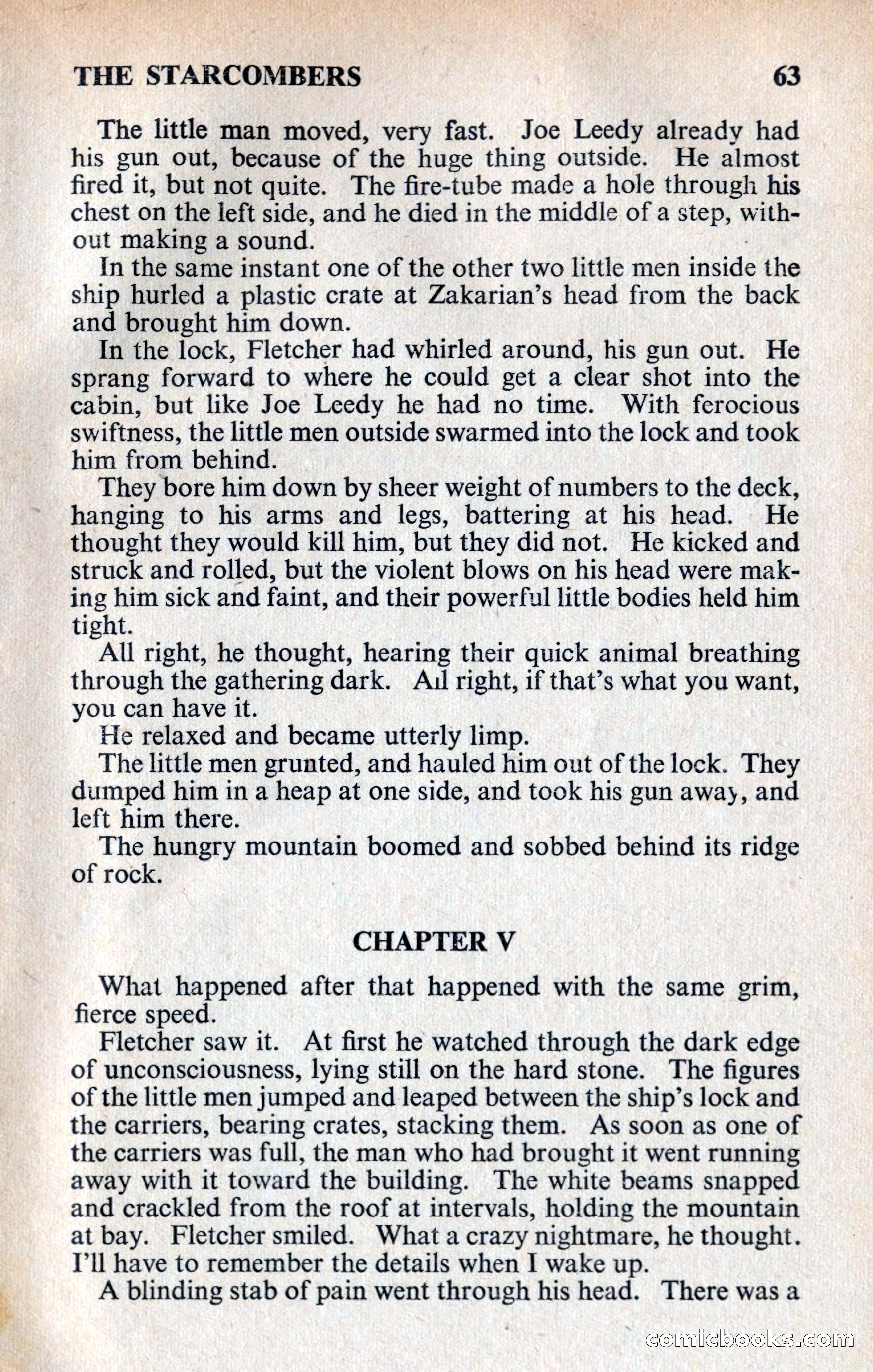 THE STARCOMBERS 63

The little man moved, very fast. Joe Leedy already had his gun out, because of the huge thing outside. He almost fired it, but not quite. The fire-tube made a hole through his chest on the left side, and he died in the middle of a step, without making a sound.

In the same instant one of the other two little men inside the ship hurled a plastic crate at Zakarian's head from the back and brought him down.

In the lock, Fletcher had whirled around, his gun out. He sprang forward to where he could get a clear shot into the cabin, but like Joe Leedy he had no time. With ferocious swiftness, the little men outside swarmed into the lock and took him from behind.

They bore him down by sheer weight of numbers to the deck, hanging to his arms and legs, battering at his head. He thought they would kill him, but they did not. He kicked and struck and rolled, but the violent blows on his head were making him sick and faint, and their powerful little bodies held him tight.

All right, he thought, hearing their quick animal breathing through the gathering dark. All right, if that's what you want, you can have it.

He relaxed and became utterly limp.

The little men grunted, and hauled him out of the lock. They dumped him in a heap at one side, and took his gun away, and left him there.

The hungry mountain boomed and sobbed behind its ridge of rock.

CHAPTER V

What happened after that happened with the same grim, fierce speed.

Fletcher saw it. At first he watched through the dark edge of unconsciousness, lying still on the hard stone. The figures of the little men jumped and leaped between the ship's lock and the carriers, bearing crates, stacking them. As soon as one of the carriers was full, the man who had brought it went running away with it toward the building. The white beams snapped and crackled from the roof at intervals, holding the mountain at bay. Fletcher smiled. What a crazy nightmare, he thought. I'll have to remember the details when I wake up.

A blinding stab of pain went through his head. There was a

comicbooks.com